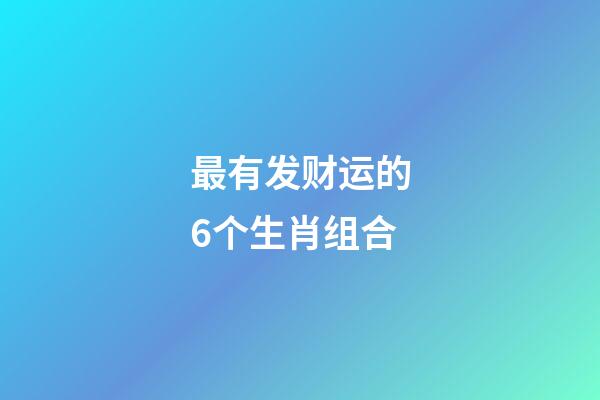 最有发财运的
6个生肖组合